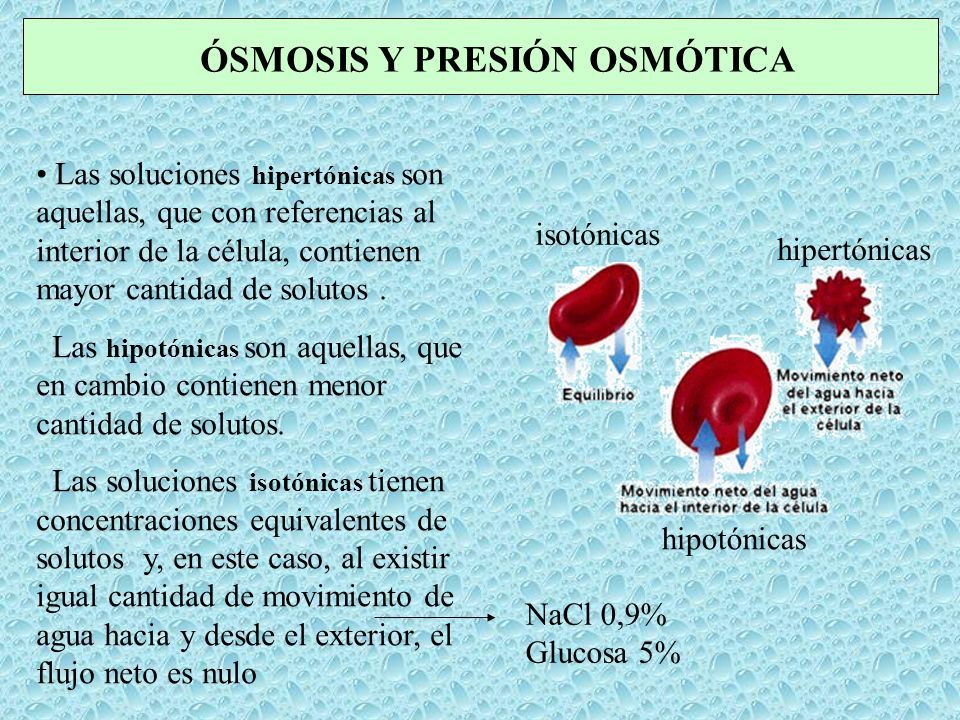 ÓSMOSIS Y PRESIÓN OSMÓTICA

• Las soluciones hipertónicas son aquellas, que con referencias al interior de la célula, contienen mayor cantidad de solutos .

Las hipotónicas son aquellas, que en cambio contienen menor cantidad de solutos.

Las soluciones isotónicas tienen concentraciones equivalentes de solutos y, en este caso, al existir igual cantidad de movimiento de agua hacia y desde el exterior, el flujo neto es nulo

isotónicas

Equilibrio

hipertónicas

Movimiento neto del agua hacia el exterior de la célula

Movimiento neto del agua hacia el interior de la célula

hipotónicas

NaCl 0,9%
Glucosa 5%